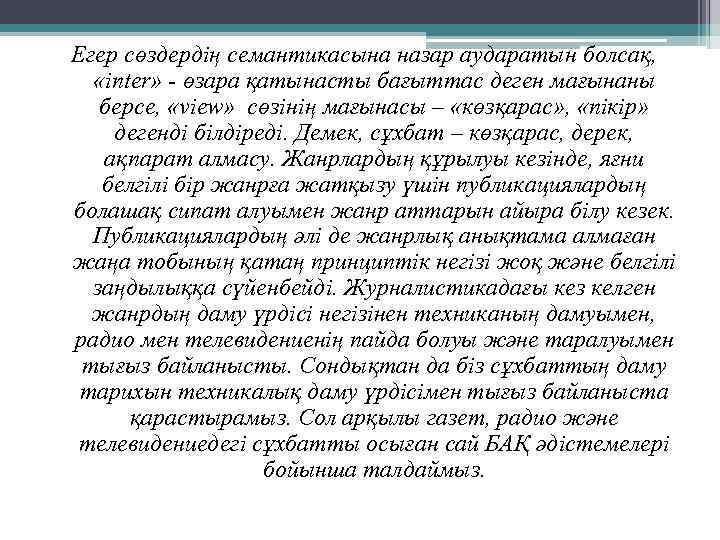 Егер сөздердің семантикасына назар аударатын болсақ, «inter» - өзара қатынасты бағыттас деген мағынаны берсе, «view» сөзінің мағынасы – «көзқарас», «пікір» дегенді білдіреді. Демек, сұхбат – көзқарас, дерек, ақпарат алмасу. Жанрлардың құрылуы кезінде, яғни белгілі бір жанрға жатқызу үшін публикациялардың болашақ сипат алуымен жанр аттарын айыра білу кезек. Публикациялардың әлі де жанрлық анықтама алмаған жаңа тобының қатаң принциптік негізі жоқ және белгілі заңдылыққа сүйенбейді. Журналистикадағы кез келген жанрдың даму үрдісі негізінен техниканың дамуымен, радио мен телевидениенің пайда болуы және таралуымен тығыз байланысты. Сондықтан да біз сұхбаттың даму тарихын техникалық даму үрдісімен тығыз байланыста қарастырамыз. Сол арқылы газет, радио және телевидениедегі сұхбатты осыған сай БАҚ әдістемелері бойынша талдаймыз.